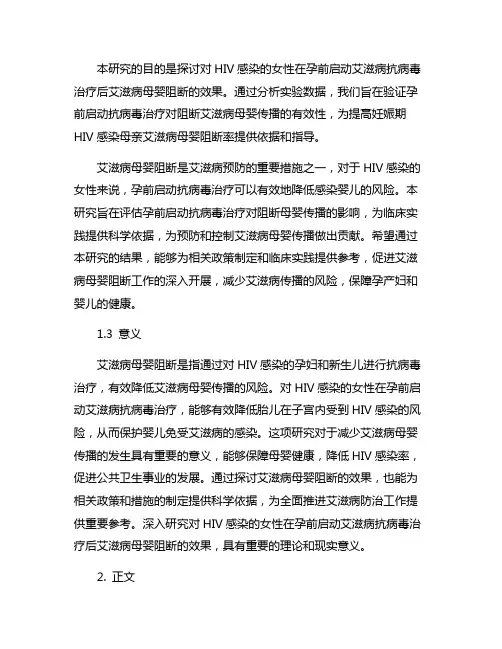 本研究的目的是探讨对 HIV 感染的女性在孕前启动艾滋病抗病毒治疗后艾滋病母婴阻断的效果。通过分析实验数据，我们旨在验证孕前启动抗病毒治疗对阻断艾滋病母婴传播的有效性，为提高妊娠期 HIV 感染母亲艾滋病母婴阻断率提供依据和指导。

艾滋病母婴阻断是艾滋病预防的重要措施之一，对于 HIV 感染的女性来说，孕前启动抗病毒治疗可以有效地降低感染婴儿的风险。本研究旨在评估孕前启动抗病毒治疗对阻断母婴传播的影响，为临床实践提供科学依据，为预防和控制艾滋病母婴传播做出贡献。希望通过本研究的结果，能够为相关政策制定和临床实践提供参考，促进艾滋病母婴阻断工作的深入开展，减少艾滋病传播的风险，保障孕产妇和婴儿的健康。

1.3 意义

艾滋病母婴阻断是指通过对 HIV 感染的孕妇和新生儿进行抗病毒治疗，有效降低艾滋病母婴传播的风险。对 HIV 感染的女性在孕前启动艾滋病抗病毒治疗，能够有效降低胎儿在子宫内受到 HIV 感染的风险，从而保护婴儿免受艾滋病的感染。这项研究对于减少艾滋病母婴传播的发生具有重要的意义，能够保障母婴健康，降低 HIV 感染率，促进公共卫生事业的发展。通过探讨艾滋病母婴阻断的效果，也能为相关政策和措施的制定提供科学依据，为全面推进艾滋病防治工作提供重要参考。深入研究对 HIV 感染的女性在孕前启动艾滋病抗病毒治疗后艾滋病母婴阻断的效果，具有重要的理论和现实意义。

2. 正文